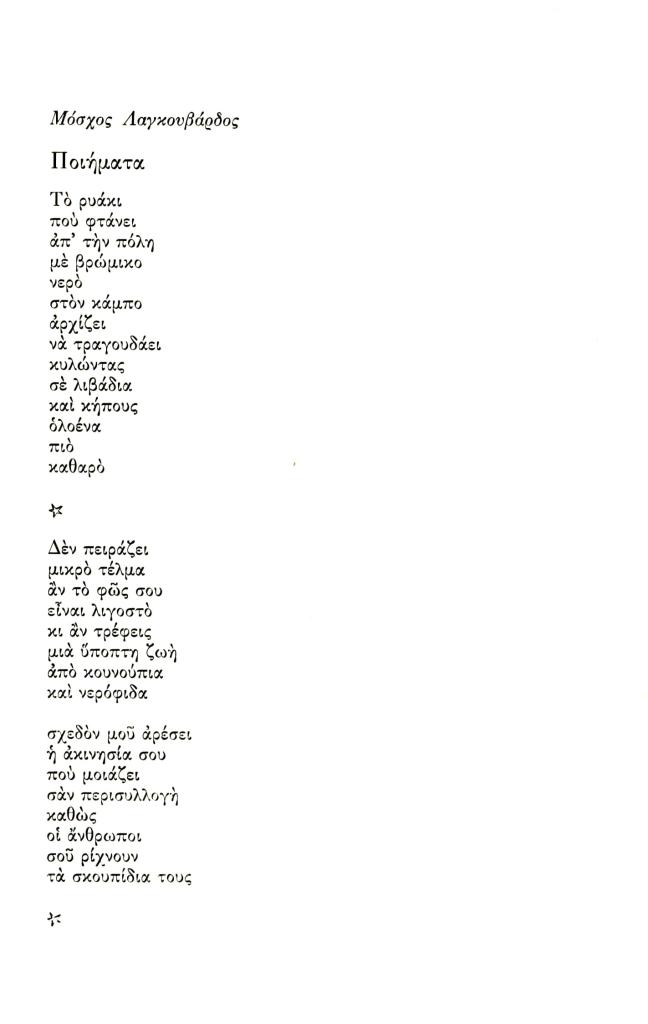 Μόσχος Λαγκουβάρδος

Ποιήματα

Τὸ ρυάκι
ποὺ φτάνει
ἀπ' τὴν πόλη
μὲ βρώμικο
νερὸ
στὸν κάμπο
ἀρχίζει
νὰ τραγουδάει
κυλώντας
σὲ λιβάδια
καὶ κήπους
ὁλοένα
πιὸ
καθαρὸ

☆

Δὲν πειράζει
μικρὸ τέλμα
ἂν τὸ φῶς σου
εἶναι λιγοστὸ
κι ἂν τρέφεις
μιὰ ὕποπτη ζωὴ
ἀπὸ κουνούπια
καὶ νερόφιδα

σχεδὸν μοῦ ἀρέσει
ἡ ἀκινησία σου
ποὺ μοιάζει
σὰν περισυλλογὴ
καθὼς
οἱ ἄνθρωποι
σοῦ ρίχνουν
τὰ σκουπίδια τους

☆